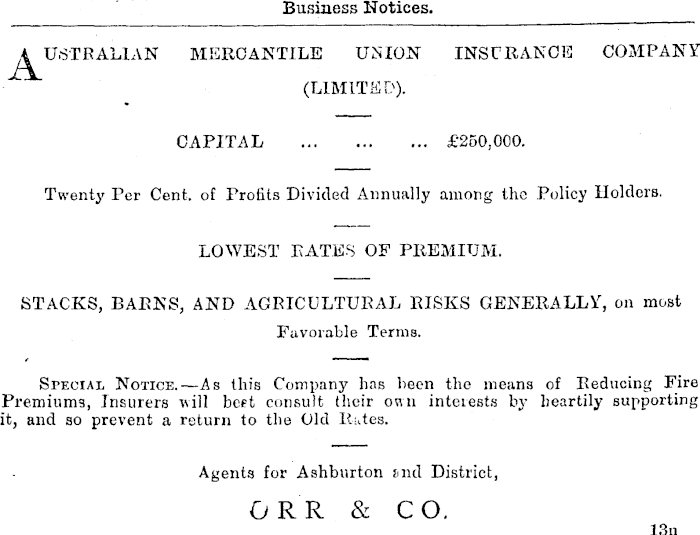 Business Notices.

AUSTRALIAN MERCANTILE UNION INSURANCE COMPANY (LIMITED).

CAPITAL ... ... ... £250,000.

Twenty Per Cent. of Profits Divided Annually among the Policy Holders.

LOWEST RATES OF PREMIUM.

STACKS, BARNS, AND AGRICULTURAL RISKS GENERALLY, on most Favorable Terms.

SPECIAL NOTICE.—As this Company has been the means of Reducing Fire Premiums, Insurers will best consult their own interests by heartily supporting it, and so prevent a return to the Old Rates.

Agents for Ashburton and District,

ORR & CO.

13n